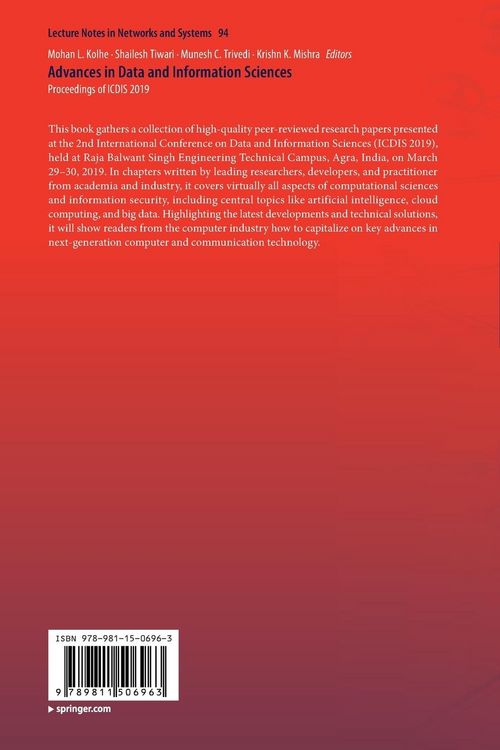 Lecture Notes in Networks and Systems 94

Mohan L. Kolhe · Shailesh Tiwari · Munesh C. Trivedi · Krishn K. Mishra Editors

Advances in Data and Information Sciences

Proceedings of ICDIS 2019

This book gathers a collection of high-quality peer-reviewed research papers presented at the 2nd International Conference on Data and Information Sciences (ICDIS 2019), held at Raja Balwant Singh Engineering Technical Campus, Agra, India, on March 29–30, 2019. In chapters written by leading researchers, developers, and practitioner from academia and industry, it covers virtually all aspects of computational sciences and information security, including central topics like artificial intelligence, cloud computing, and big data. Highlighting the latest developments and technical solutions, it will show readers from the computer industry how to capitalize on key advances in next-generation computer and communication technology.

ISBN 978-981-15-0696-3

9 789811 506963

▸ springer.com